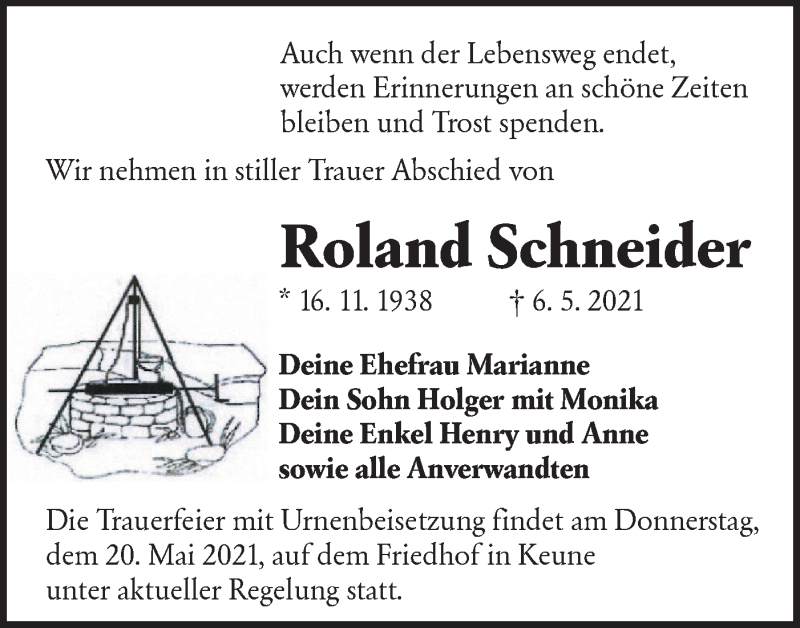 Auch wenn der Lebensweg endet, werden Erinnerungen an schöne Zeiten bleiben und Trost spenden.

Wir nehmen in stiller Trauer Abschied von

Roland Schneider

* 16. 11. 1938 † 6. 5. 2021

Deine Ehefrau Marianne
Dein Sohn Holger mit Monika
Deine Enkel Henry und Anne
sowie alle Anverwandten

Die Trauerfeier mit Urnenbeisetzung findet am Donnerstag, dem 20. Mai 2021, auf dem Friedhof in Keune unter aktueller Regelung statt.